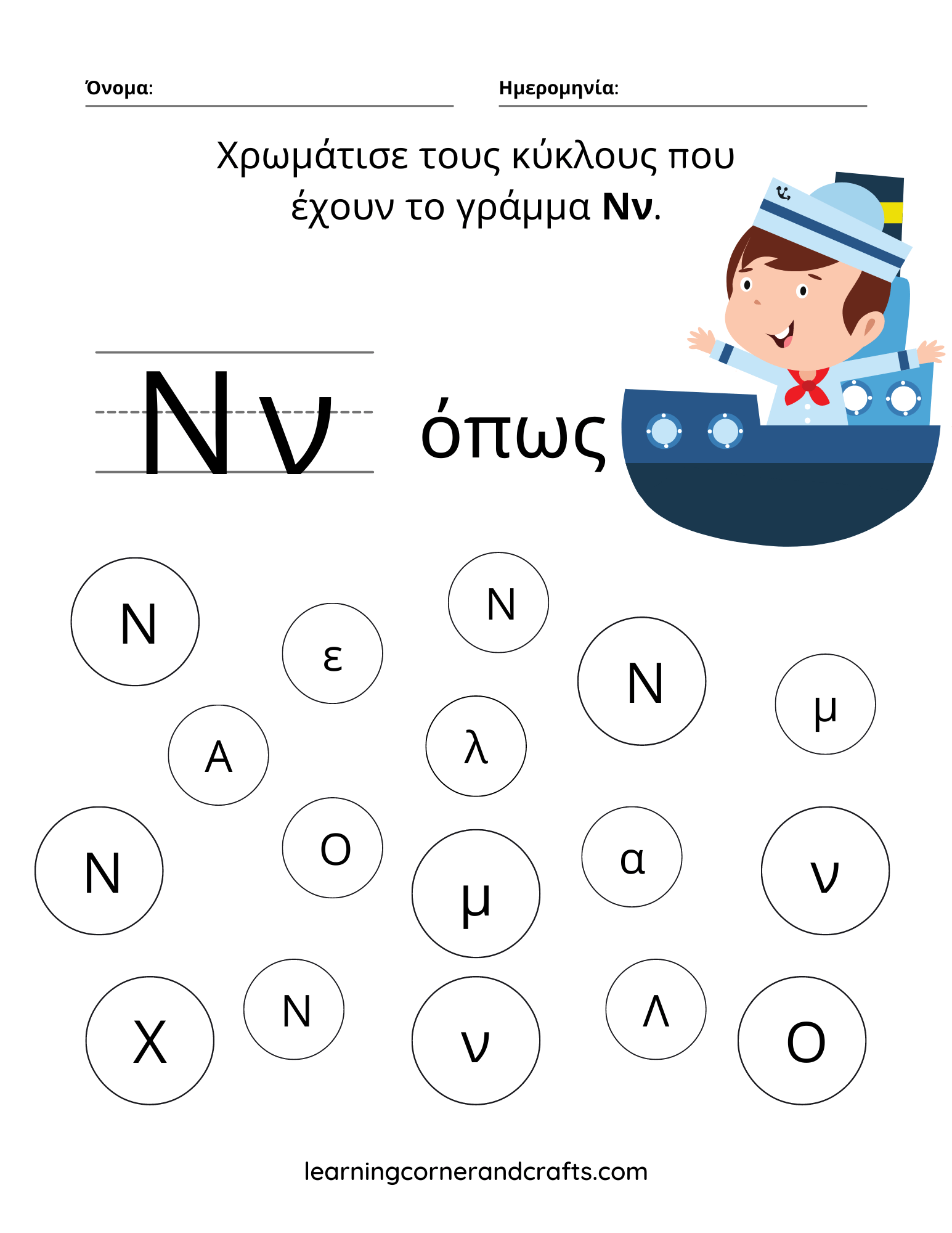 Όνομα: ____ Ημερομηνία: ____

Χρωμάτισε τους κύκλους που έχουν το γράμμα Νν.

Νν όπως

Ν

ε

Ν

Ν

μ

Α

λ

Ν

Ο

μ

α

ν

Χ

Ν

ν

Λ

Ο

learningcornerandcrafts.com